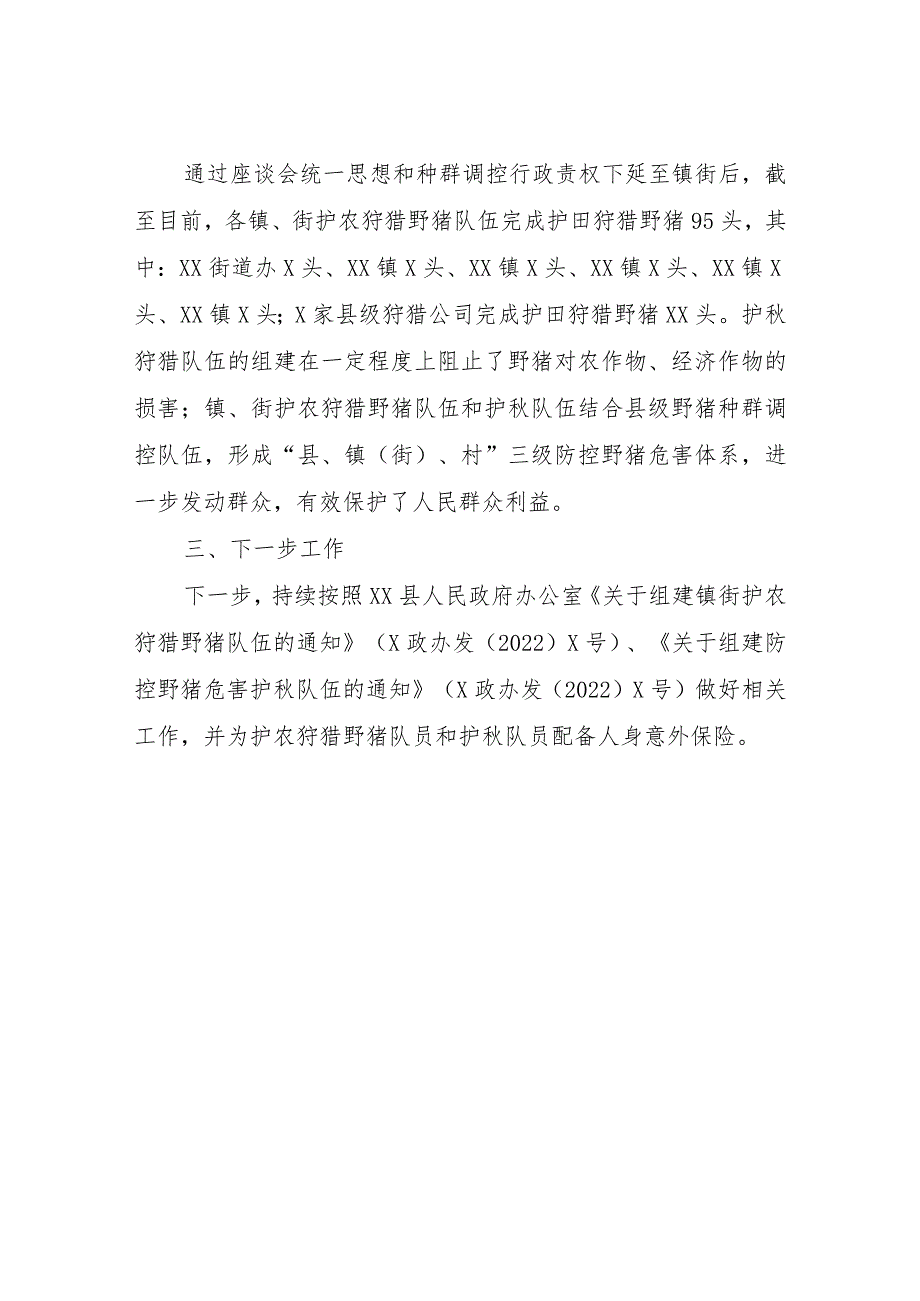 通过座谈会统一思想和种群调控行政责权下延至镇街后，截至目前，各镇、街护农狩猎野猪队伍完成护田狩猎野猪95头，其中：XX街道办X头、XX镇X头、XX镇X头、XX镇X头、XX镇X头、XX镇X头；X家县级狩猎公司完成护田狩猎野猪XX头。护秋狩猎队伍的组建在一定程度上阻止了野猪对农作物、经济作物的损害；镇、街护农狩猎野猪队伍和护秋队伍结合县级野猪种群调控队伍，形成“县、镇（街）、村”三级防控野猪危害体系，进一步发动群众，有效保护了人民群众利益。

三、下一步工作

下一步，持续按照XX县人民政府办公室《关于组建镇街护农狩猎野猪队伍的通知》（X政办发（2022）X号）、《关于组建防控野猪危害护秋队伍的通知》（X政办发（2022）X号）做好相关工作，并为护农狩猎野猪队员和护秋队员配备人身意外保险。